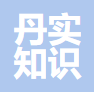 丹实
知识